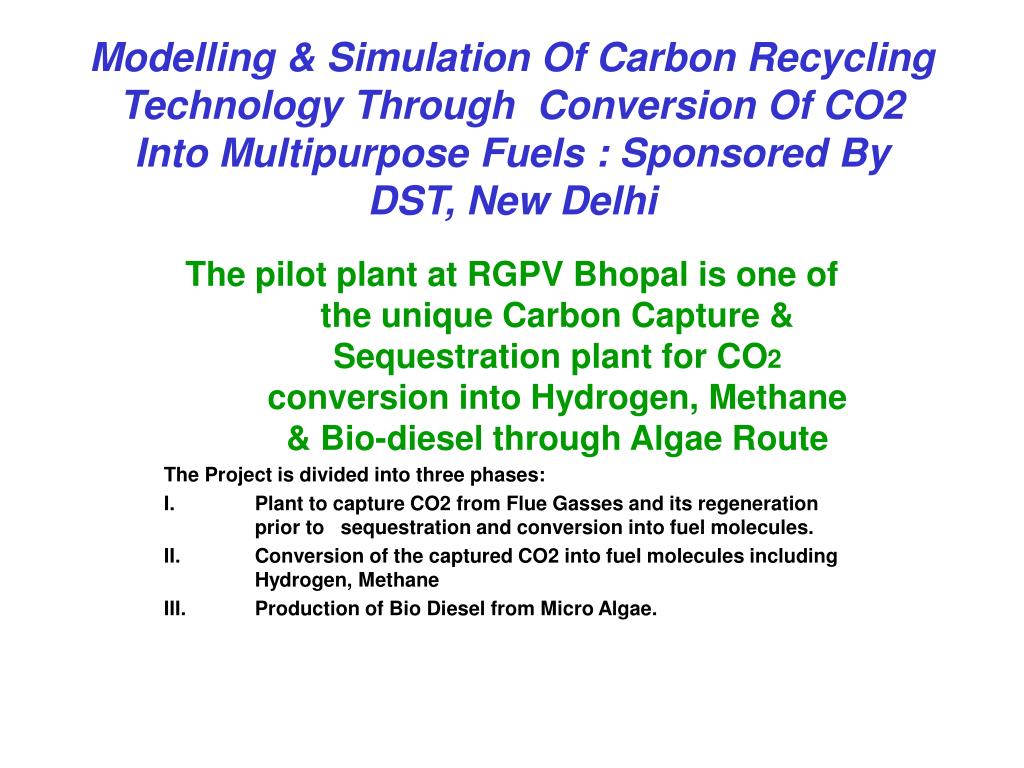 Modelling & Simulation Of Carbon Recycling Technology Through Conversion Of CO2 Into Multipurpose Fuels : Sponsored By DST, New Delhi

The pilot plant at RGPV Bhopal is one of the unique Carbon Capture & Sequestration plant for $CO_2$ conversion into Hydrogen, Methane & Bio-diesel through Algae Route

The Project is divided into three phases:

I. Plant to capture CO2 from Flue Gasses and its regeneration prior to sequestration and conversion into fuel molecules.

II. Conversion of the captured CO2 into fuel molecules including Hydrogen, Methane

III. Production of Bio Diesel from Micro Algae.